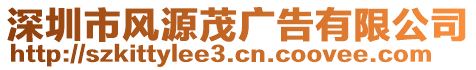 深圳市风源茂广告有限公司
http://szkittylee3.cn.coovee.com